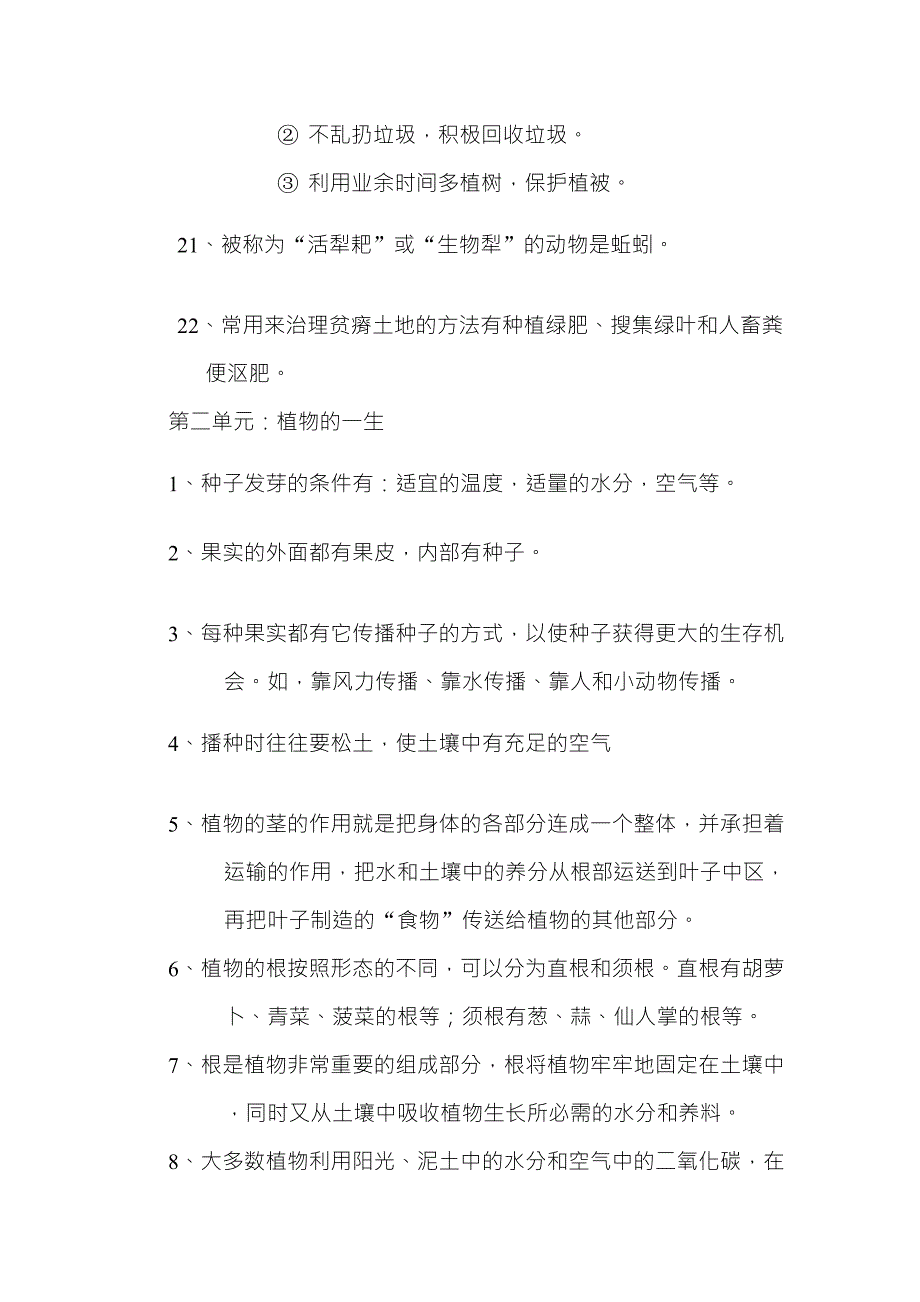 ② 不乱扔垃圾，积极回收垃圾。

③ 利用业余时间多植树，保护植被。

21、被称为“活犁耙”或“生物犁”的动物是蚯蚓。

22、常用来治理贫瘠土地的方法有种植绿肥、搜集绿叶和人畜粪便沤肥。

第二单元：植物的一生

1、种子发芽的条件有：适宜的温度，适量的水分，空气等。

2、果实的外面都有果皮，内部有种子。

3、每种果实都有它传播种子的方式，以使种子获得更大的生存机会。如，靠风力传播、靠水传播、靠人和小动物传播。

4、播种时往往要松土，使土壤中有充足的空气

5、植物的茎的作用就是把身体的各部分连成一个整体，并承担着运输的作用，把水和土壤中的养分从根部运送到叶子中区，再把叶子制造的“食物”传送给植物的其他部分。

6、植物的根按照形态的不同，可以分为直根和须根。直根有胡萝卜、青菜、菠菜的根等；须根有葱、蒜、仙人掌的根等。

7、根是植物非常重要的组成部分，根将植物牢牢地固定在土壤中，同时又从土壤中吸收植物生长所必需的水分和养料。

8、大多数植物利用阳光、泥土中的水分和空气中的二氧化碳，在